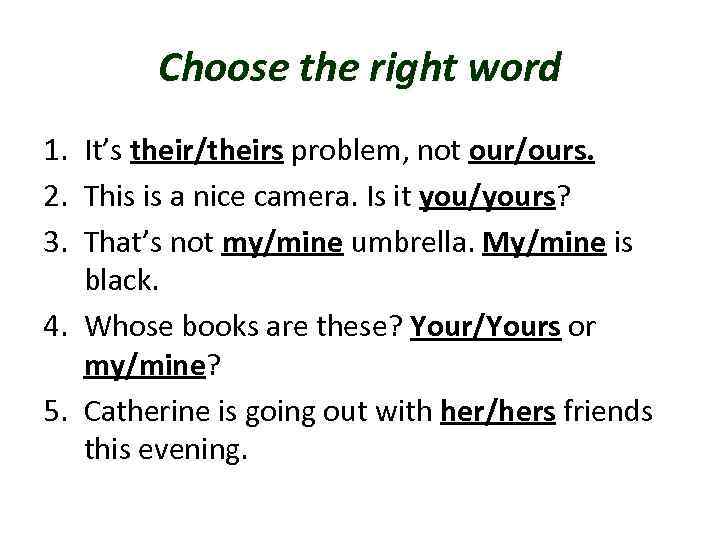 Choose the right word

1. It’s their/theirs problem, not our/ours.
2. This is a nice camera. Is it you/yours?
3. That’s not my/mine umbrella. My/mine is black.
4. Whose books are these? Your/Yours or my/mine?
5. Catherine is going out with her/hers friends this evening.